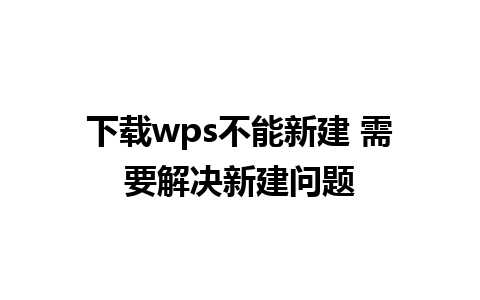 下载wps不能新建 需要解决新建问题